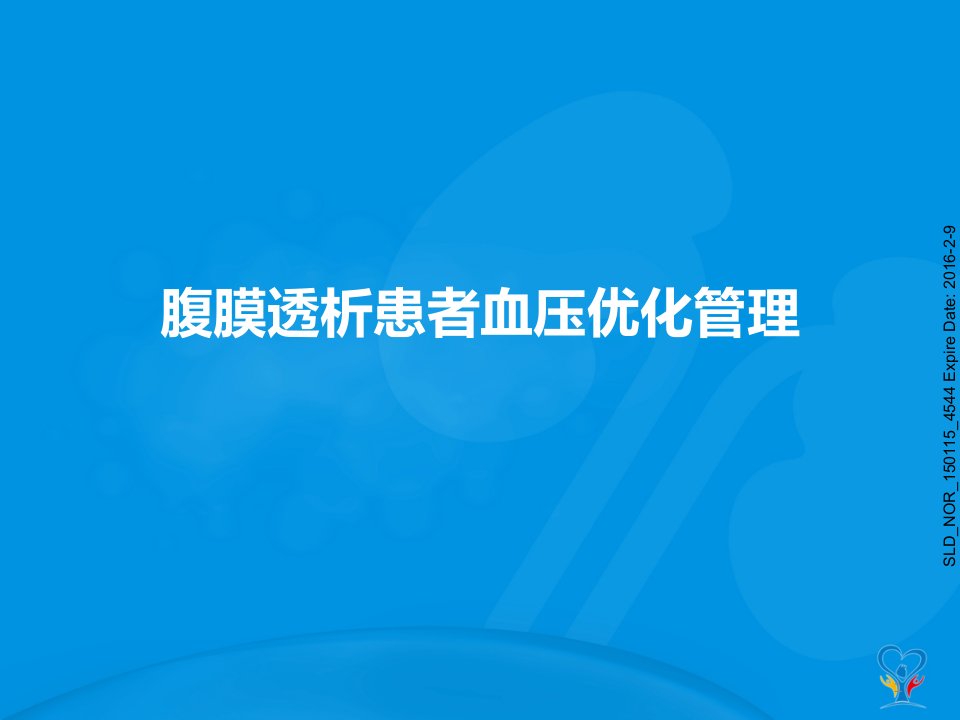 腹膜透析患者血压优化管理

SLD_NOR_150115_4544 Expire Date: 2016-2-9